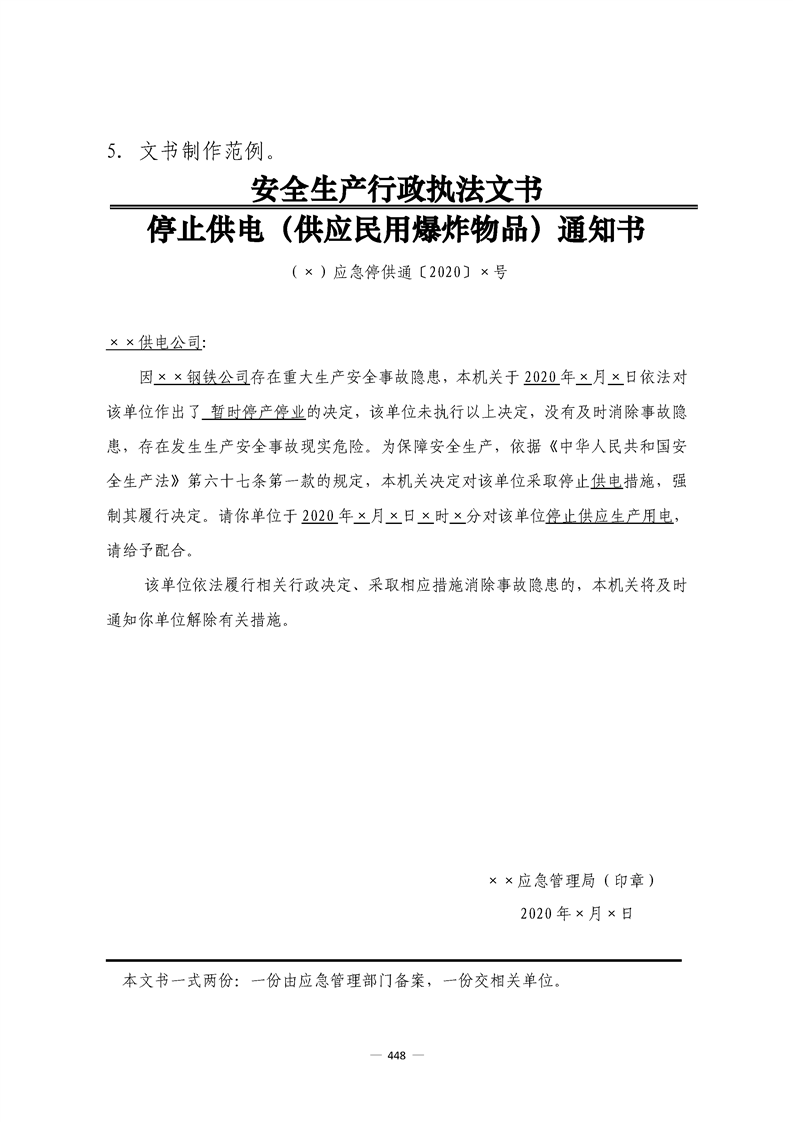 5. 文书制作范例。

安全生产行政执法文书

停止供电（供应民用爆炸物品）通知书

（×）应急停供通〔2020〕×号

××供电公司:

因××钢铁公司存在重大生产安全事故隐患，本机关于2020年×月×日依法对该单位作出了 暂时停产停业的决定，该单位未执行以上决定，没有及时消除事故隐患，存在发生生产安全事故现实危险。为保障安全生产，依据《中华人民共和国安全生产法》第六十七条第一款的规定，本机关决定对该单位采取停止供电措施，强制其履行决定。请你单位于2020年×月×日×时×分对该单位停止供应生产用电，请给予配合。

该单位依法履行相关行政决定、采取相应措施消除事故隐患的，本机关将及时通知你单位解除有关措施。

××应急管理局（印章）

2020年×月×日

本文书一式两份：一份由应急管理部门备案，一份交相关单位。

— 448 —